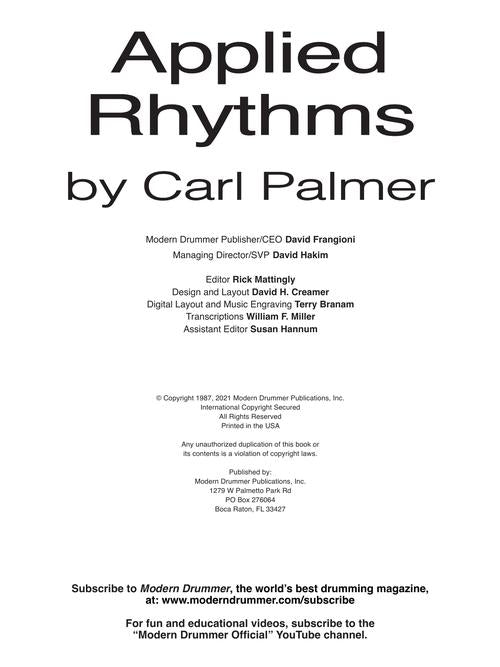 Applied Rhythms

by Carl Palmer

Modern Drummer Publisher/CEO David Frangioni
Managing Director/SVP David Hakim

Editor Rick Mattingly
Design and Layout David H. Creamer
Digital Layout and Music Engraving Terry Branam
Transcriptions William F. Miller
Assistant Editor Susan Hannum

© Copyright 1987, 2021 Modern Drummer Publications, Inc.
International Copyright Secured
All Rights Reserved
Printed in the USA

Any unauthorized duplication of this book or its contents is a violation of copyright laws.

Published by:
Modern Drummer Publications, Inc.
1279 W Palmetto Park Rd
PO Box 276064
Boca Raton, FL 33427

Subscribe to Modern Drummer, the world's best drumming magazine, at: www.moderndrummer.com/subscribe

For fun and educational videos, subscribe to the "Modern Drummer Official" YouTube channel.